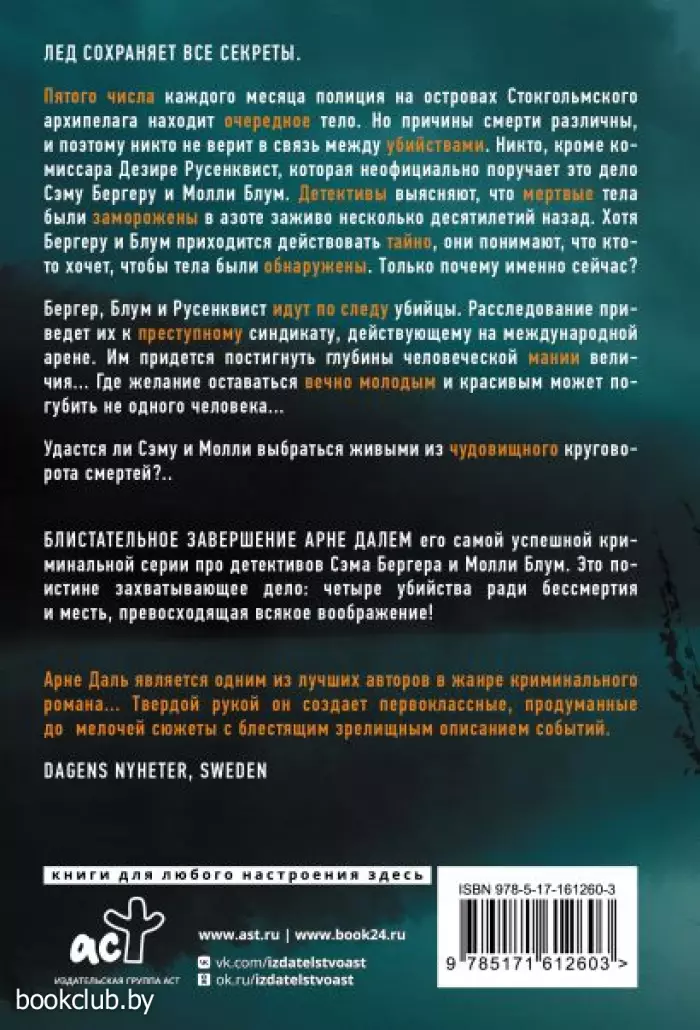 ЛЕД СОХРАНЯЕТ ВСЕ СЕКРЕТЫ.

Пятого числа каждого месяца полиция на островах Стокгольмского архипелага находит очередное тело. Но причины смерти различны, и поэтому никто не верит в связь между убийствами. Никто, кроме комиссара Дезире Русенквист, которая неофициально поручает это дело Сэму Бергеру и Молли Блум. Детективы выясняют, что мертвые тела были заморожены в азоте заживо несколько десятилетий назад. Хотя Бергеру и Блум приходится действовать тайно, они понимают, что кто-то хочет, чтобы тела были обнаружены. Только почему именно сейчас?

Бергер, Блум и Русенквист идут по следу убийцы. Расследование приведет их к преступному синдикату, действующему на международной арене. Им придется постигнуть глубины человеческой мании величия... Где желание оставаться вечно молодым и красивым может погубить не одного человека...

Удастся ли Сэму и Молли выбраться живыми из чудовищного круговорота смертей?..

БЛИСТАТЕЛЬНОЕ ЗАВЕРШЕНИЕ АРНЕ ДАЛЕМ его самой успешной криминальной серии про детективов Сэма Бергера и Молли Блум. Это поистине захватывающее дело: четыре убийства ради бессмертия и месть, превосходящая всякое воображение!

Арне Даль является одним из лучших авторов в жанре криминального романа... Твердой рукой он создает первоклассные, продуманные до мелочей сюжеты с блестящим зрелищным описанием событий.

DAGENS NYHETER, SWEDEN

книги для любого настроения здесь

ISBN 978-5-17-161260-3

аст
ИЗДАТЕЛЬСКАЯ ГРУППА АСТ

www.ast.ru | www.book24.ru
vk.com/izdatelstvoast
ok.ru/izdatelstvoast

9 785171 612603 >

bookclub.by